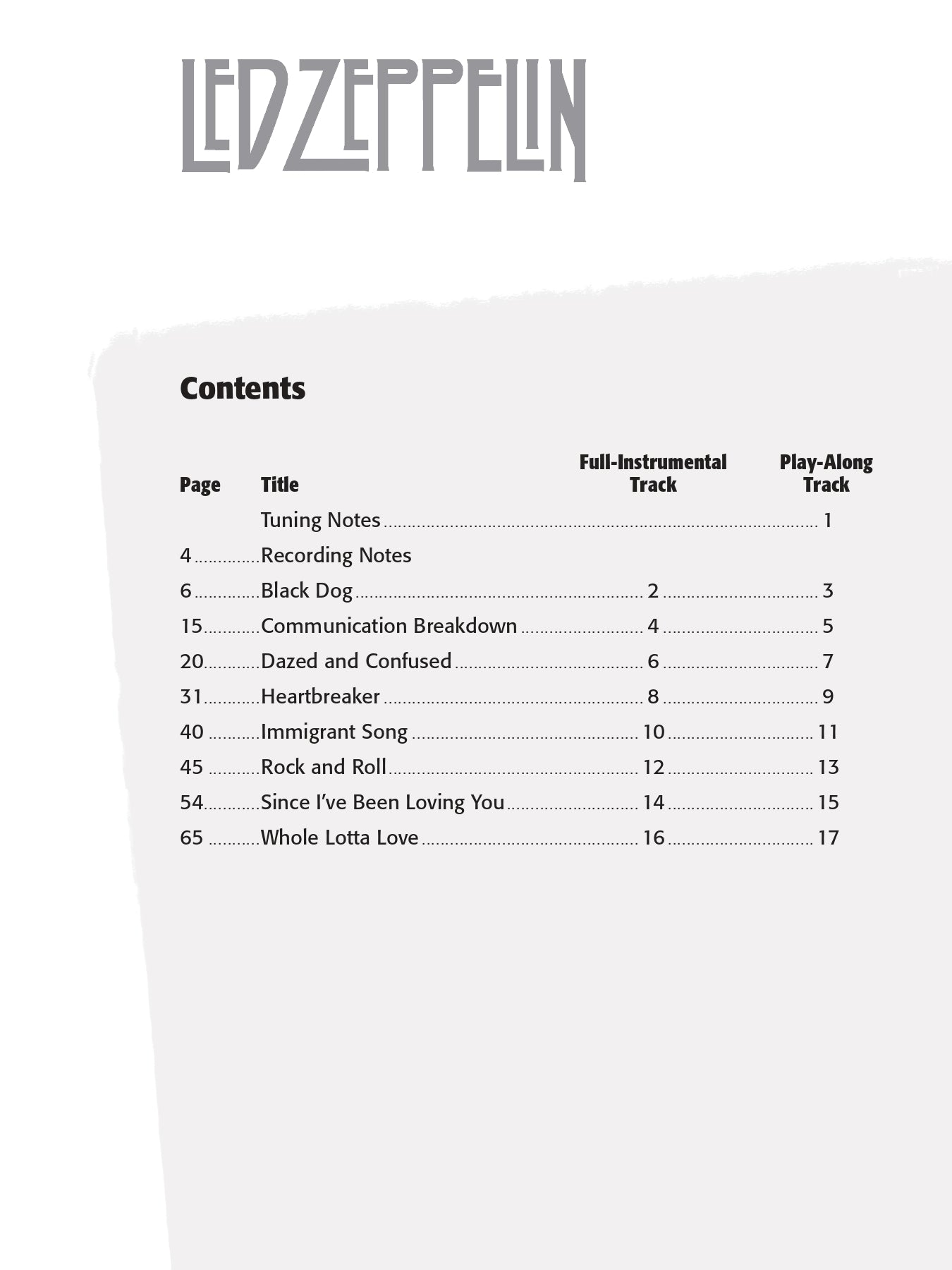 LED ZEPPELIN

Contents

| Page | Title | Full-Instrumental Track | Play-Along Track |
|---|---|---|---|
| | Tuning Notes | | 1 |
| 4 | Recording Notes | | |
| 6 | Black Dog | 2 | 3 |
| 15 | Communication Breakdown | 4 | 5 |
| 20 | Dazed and Confused | 6 | 7 |
| 31 | Heartbreaker | 8 | 9 |
| 40 | Immigrant Song | 10 | 11 |
| 45 | Rock and Roll | 12 | 13 |
| 54 | Since I've Been Loving You | 14 | 15 |
| 65 | Whole Lotta Love | 16 | 17 |